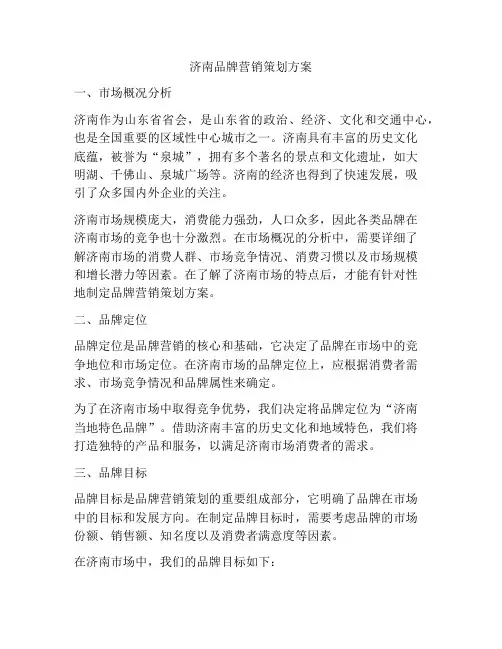 济南品牌营销策划方案

一、市场概况分析

济南作为山东省省会，是山东省的政治、经济、文化和交通中心，也是全国重要的区域性中心城市之一。济南具有丰富的历史文化底蕴，被誉为“泉城”，拥有多个著名的景点和文化遗址，如大明湖、千佛山、泉城广场等。济南的经济也得到了快速发展，吸引了众多国内外企业的关注。

济南市场规模庞大，消费能力强劲，人口众多，因此各类品牌在济南市场的竞争也十分激烈。在市场概况的分析中，需要详细了解济南市场的消费人群、市场竞争情况、消费习惯以及市场规模和增长潜力等因素。在了解了济南市场的特点后，才能有针对性地制定品牌营销策划方案。

二、品牌定位

品牌定位是品牌营销的核心和基础，它决定了品牌在市场中的竞争地位和市场定位。在济南市场的品牌定位上，应根据消费者需求、市场竞争情况和品牌属性来确定。

为了在济南市场中取得竞争优势，我们决定将品牌定位为“济南当地特色品牌”。借助济南丰富的历史文化和地域特色，我们将打造独特的产品和服务，以满足济南市场消费者的需求。

三、品牌目标

品牌目标是品牌营销策划的重要组成部分，它明确了品牌在市场中的目标和发展方向。在制定品牌目标时，需要考虑品牌的市场份额、销售额、知名度以及消费者满意度等因素。

在济南市场中，我们的品牌目标如下：